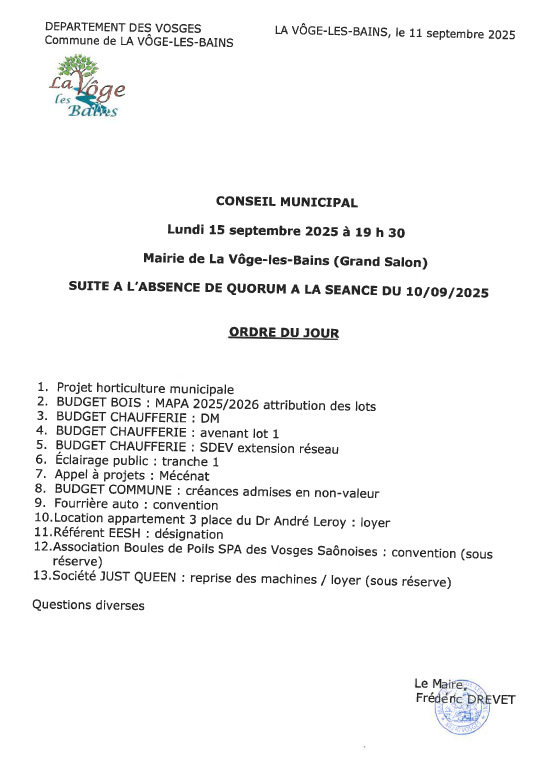 DEPARTEMENT DES VOSGES
Commune de LA VÔGE-LES-BAINS

LA VÔGE-LES-BAINS, le 11 septembre 2025

La Vôge les Bains

CONSEIL MUNICIPAL

Lundi 15 septembre 2025 à 19 h 30

Mairie de La Vôge-les-Bains (Grand Salon)

SUITE A L'ABSENCE DE QUORUM A LA SEANCE DU 10/09/2025

ORDRE DU JOUR

1. Projet horticulture municipale
2. BUDGET BOIS : MAPA 2025/2026 attribution des lots
3. BUDGET CHAUFFERIE : DM
4. BUDGET CHAUFFERIE : avenant lot 1
5. BUDGET CHAUFFERIE : SDEV extension réseau
6. Éclairage public : tranche 1
7. Appel à projets : Mécénat
8. BUDGET COMMUNE : créances admises en non-valeur
9. Fourrière auto : convention
10. Location appartement 3 place du Dr André Leroy : loyer
11. Référent EESH : désignation
12. Association Boules de Poils SPA des Vosges Saônoises : convention (sous réserve)
13. Société JUST QUEEN : reprise des machines / loyer (sous réserve)

Questions diverses

Le Maire,
Frédéric DREVET